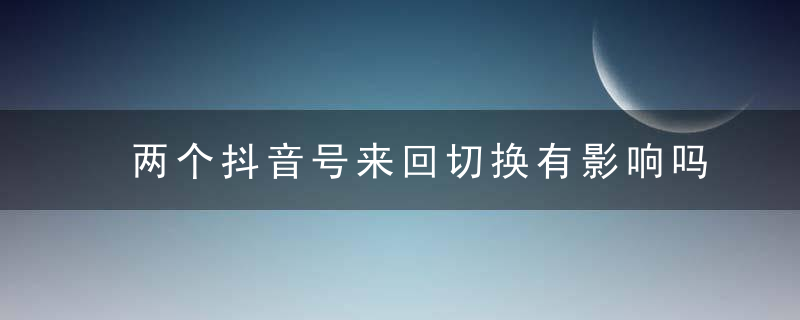 两个抖音号来回切换有影响吗